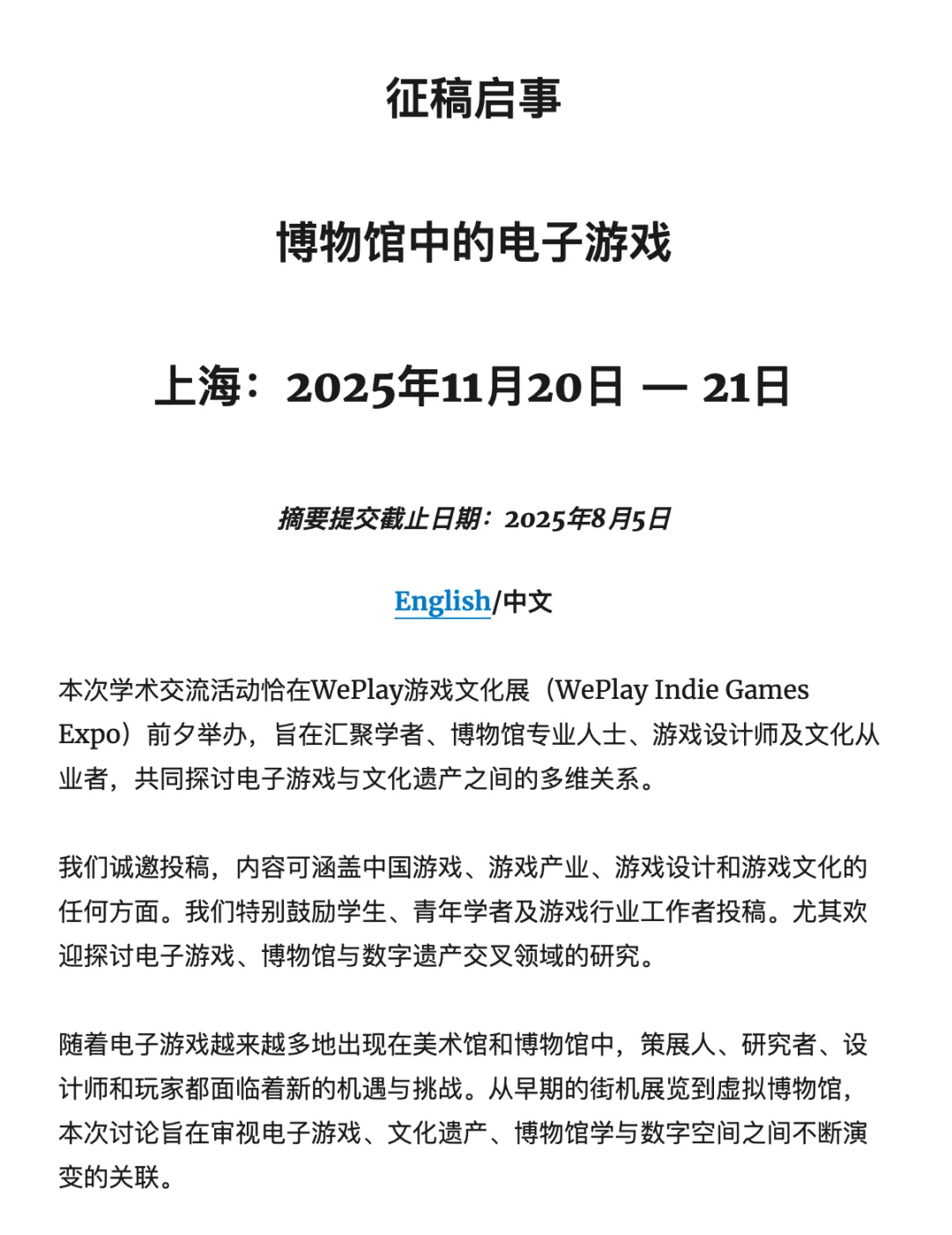 征稿启事

博物馆中的电子游戏

上海：2025年11月20日 — 21日

摘要提交截止日期：2025年8月5日

English/中文

本次学术交流活动恰在WePlay游戏文化展（WePlay Indie Games Expo）前夕举办，旨在汇聚学者、博物馆专业人士、游戏设计师及文化从业者，共同探讨电子游戏与文化遗产之间的多维关系。

我们诚邀投稿，内容可涵盖中国游戏、游戏产业、游戏设计和游戏文化的任何方面。我们特别鼓励学生、青年学者及游戏行业工作者投稿。尤其欢迎探讨电子游戏、博物馆与数字遗产交叉领域的研究。

随着电子游戏越来越多地出现在美术馆和博物馆中，策展人、研究者、设计师和玩家都面临着新的机遇与挑战。从早期的街机展览到虚拟博物馆，本次讨论旨在审视电子游戏、文化遗产、博物馆学与数字空间之间不断演变的关联。